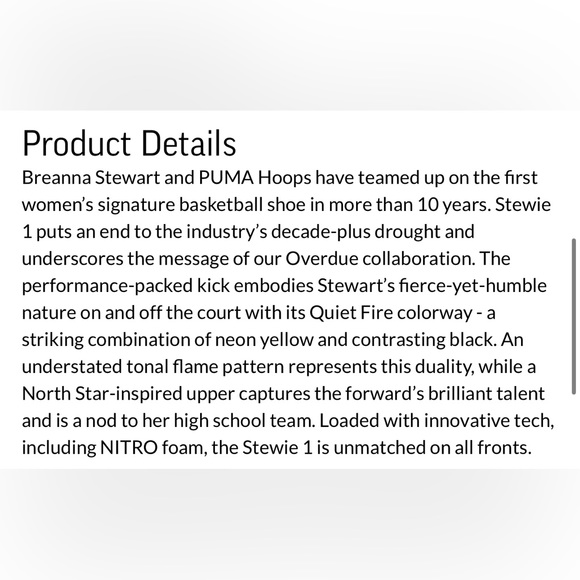 Product Details

Breanna Stewart and PUMA Hoops have teamed up on the first women's signature basketball shoe in more than 10 years. Stewie 1 puts an end to the industry's decade-plus drought and underscores the message of our Overdue collaboration. The performance-packed kick embodies Stewart's fierce-yet-humble nature on and off the court with its Quiet Fire colorway - a striking combination of neon yellow and contrasting black. An understated tonal flame pattern represents this duality, while a North Star-inspired upper captures the forward's brilliant talent and is a nod to her high school team. Loaded with innovative tech, including NITRO foam, the Stewie 1 is unmatched on all fronts.